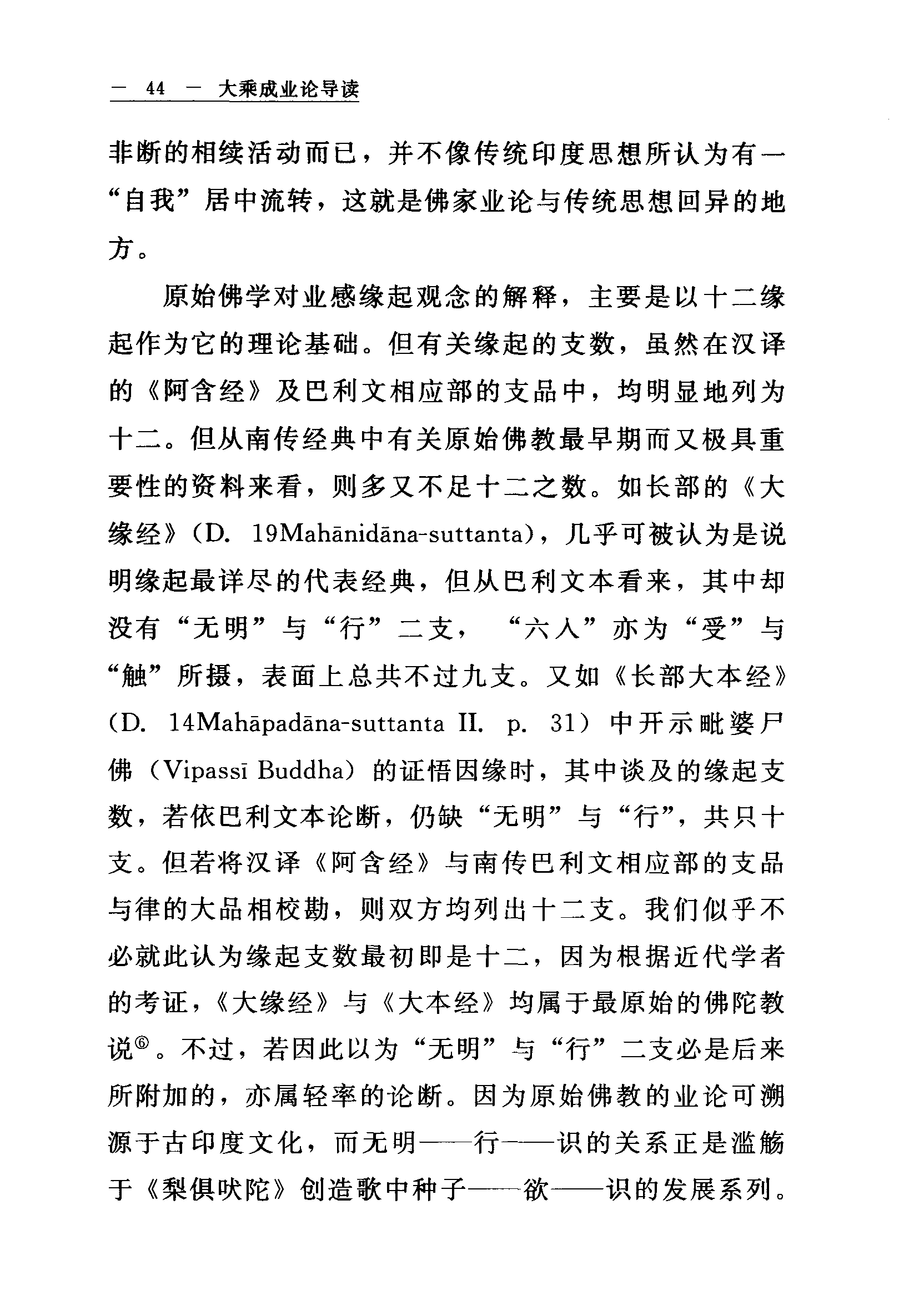 — 44 — 大乘成业论导读

非断的相续活动而已，并不像传统印度思想所认为有一“自我”居中流转，这就是佛家业论与传统思想回异的地方。

原始佛学对业感缘起观念的解释，主要是以十二缘起作为它的理论基础。但有关缘起的支数，虽然在汉译的《阿含经》及巴利文相应部的支品中，均明显地列为十二。但从南传经典中有关原始佛教最早期而又极具重要性的资料来看，则多又不足十二之数。如长部的《大缘经》（D. 19Mahānidāna-suttanta），几乎可被认为是说明缘起最详尽的代表经典，但从巴利文本看来，其中却没有“无明”与“行”二支，“六入”亦为“受”与“触”所摄，表面上总共不过九支。又如《长部大本经》（D. 14Mahāpadāna-suttanta II. p. 31）中开示毗婆尸佛（Vipassī Buddha）的证悟因缘时，其中谈及的缘起支数，若依巴利文本论断，仍缺“无明”与“行”，共只十支。但若将汉译《阿含经》与南传巴利文相应部的支品与律的大品相校勘，则双方均列出十二支。我们似乎不必就此认为缘起支数最初即是十二，因为根据近代学者的考证，《大缘经》与《大本经》均属于最原始的佛陀教说⑥。不过，若因此以为“无明”与“行”二支必是后来所附加的，亦属轻率的论断。因为原始佛教的业论可溯源于古印度文化，而无明——行——识的关系正是滥觞于《梨俱吠陀》创造歌中种子——欲——识的发展系列。